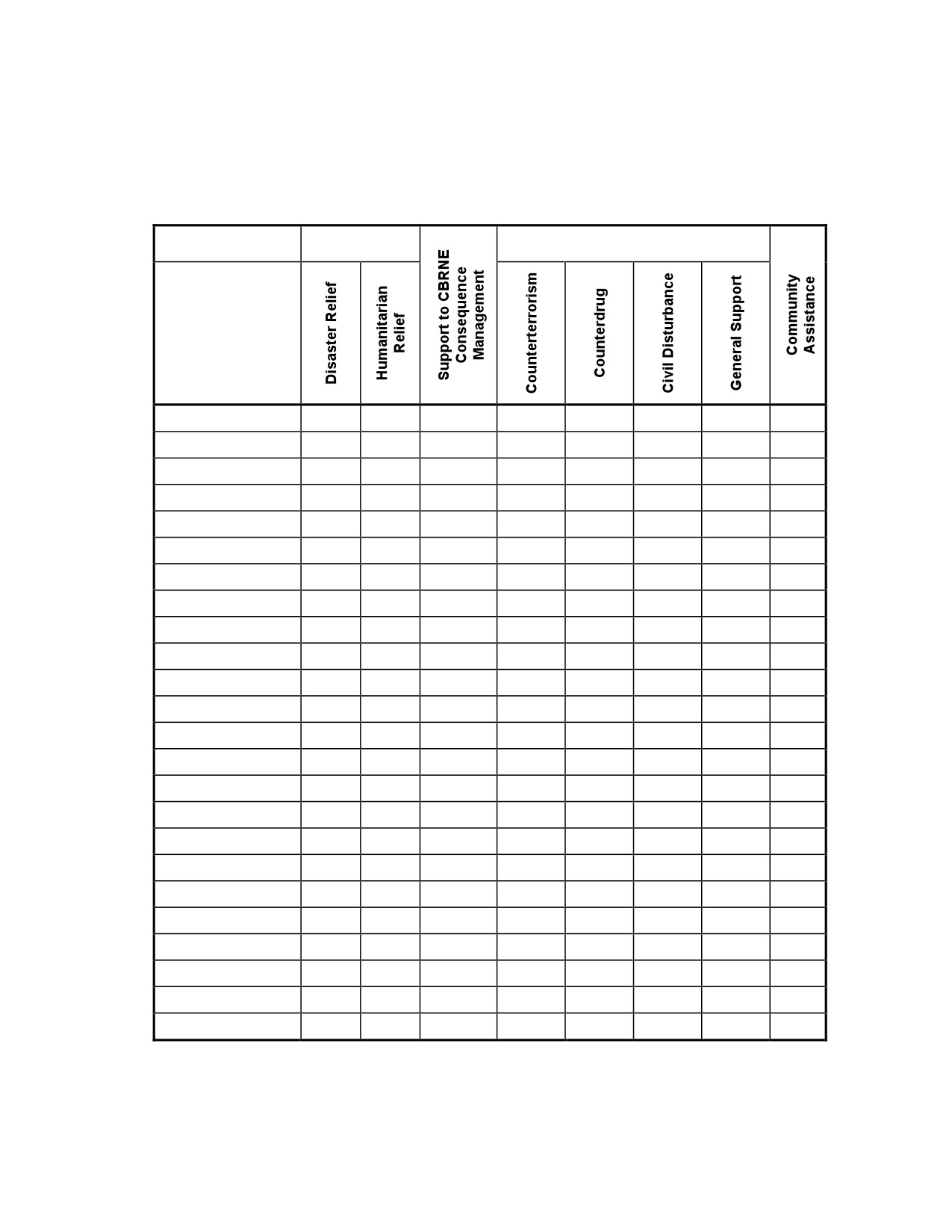 |  | Disaster Relief | Humanitarian Relief | Support to CBRNE Consequence Management | Counterterrorism | Counterdrug | Civil Disturbance | General Support | Community Assistance |
|---|---|---|---|---|---|---|---|---|
|  |  |  |  |  |  |  |  |  |
|  |  |  |  |  |  |  |  |  |
|  |  |  |  |  |  |  |  |  |
|  |  |  |  |  |  |  |  |  |
|  |  |  |  |  |  |  |  |  |
|  |  |  |  |  |  |  |  |  |
|  |  |  |  |  |  |  |  |  |
|  |  |  |  |  |  |  |  |  |
|  |  |  |  |  |  |  |  |  |
|  |  |  |  |  |  |  |  |  |
|  |  |  |  |  |  |  |  |  |
|  |  |  |  |  |  |  |  |  |
|  |  |  |  |  |  |  |  |  |
|  |  |  |  |  |  |  |  |  |
|  |  |  |  |  |  |  |  |  |
|  |  |  |  |  |  |  |  |  |
|  |  |  |  |  |  |  |  |  |
|  |  |  |  |  |  |  |  |  |
|  |  |  |  |  |  |  |  |  |
|  |  |  |  |  |  |  |  |  |
|  |  |  |  |  |  |  |  |  |
|  |  |  |  |  |  |  |  |  |
|  |  |  |  |  |  |  |  |  |
|  |  |  |  |  |  |  |  |  |